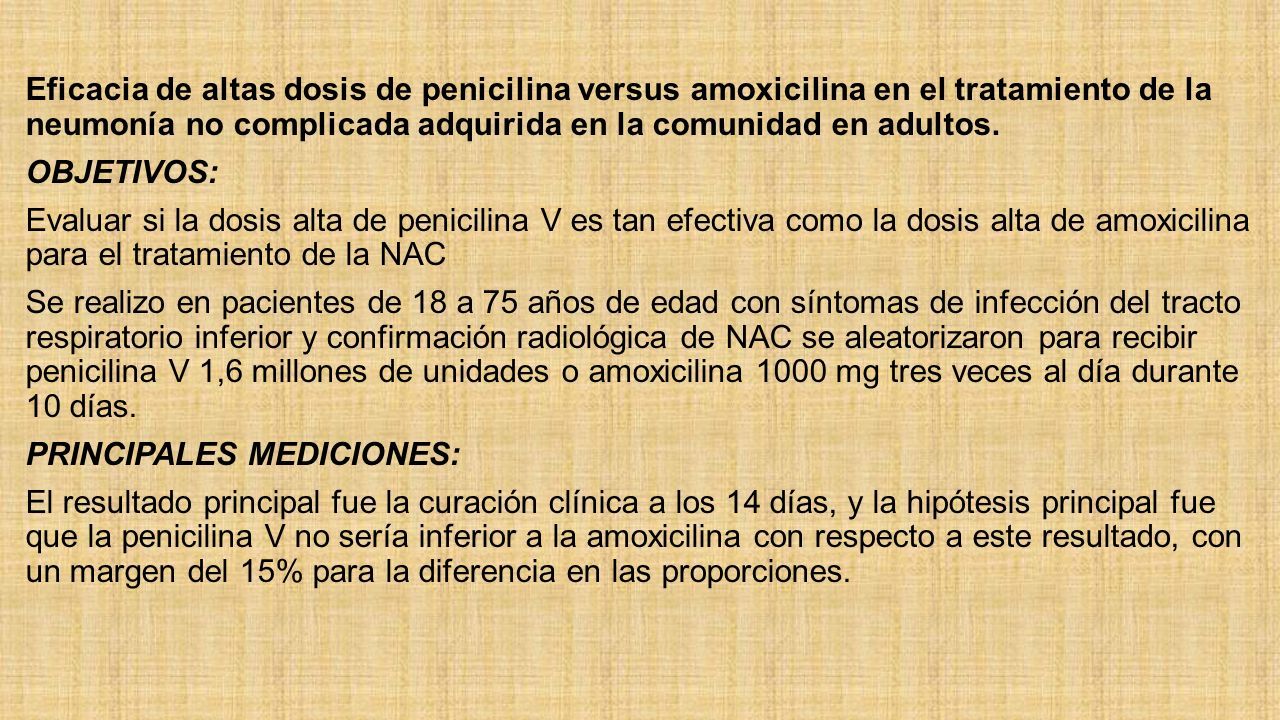 Eficacia de altas dosis de penicilina versus amoxicilina en el tratamiento de la neumonía no complicada adquirida en la comunidad en adultos.

OBJETIVOS:

Evaluar si la dosis alta de penicilina V es tan efectiva como la dosis alta de amoxicilina para el tratamiento de la NAC

Se realizo en pacientes de 18 a 75 años de edad con síntomas de infección del tracto respiratorio inferior y confirmación radiológica de NAC se aleatorizaron para recibir penicilina V 1,6 millones de unidades o amoxicilina 1000 mg tres veces al día durante 10 días.

PRINCIPALES MEDICIONES:

El resultado principal fue la curación clínica a los 14 días, y la hipótesis principal fue que la penicilina V no sería inferior a la amoxicilina con respecto a este resultado, con un margen del 15% para la diferencia en las proporciones.